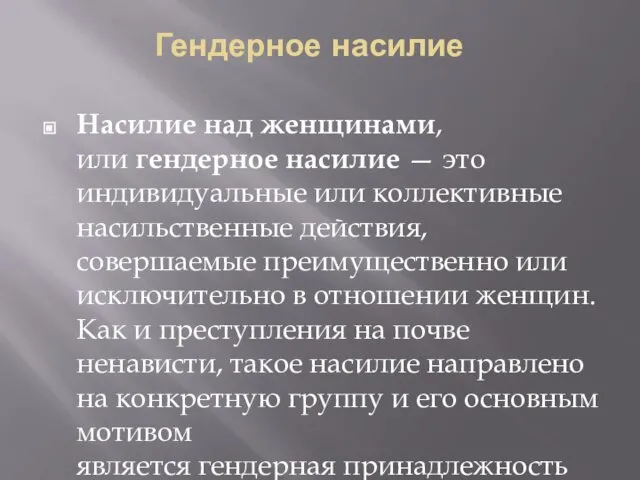 Гендерное насилие

Насилие над женщинами, или гендерное насилие — это индивидуальные или коллективные насильственные действия, совершаемые преимущественно или исключительно в отношении женщин. Как и преступления на почве ненависти, такое насилие направлено на конкретную группу и его основным мотивом является гендерная принадлежность